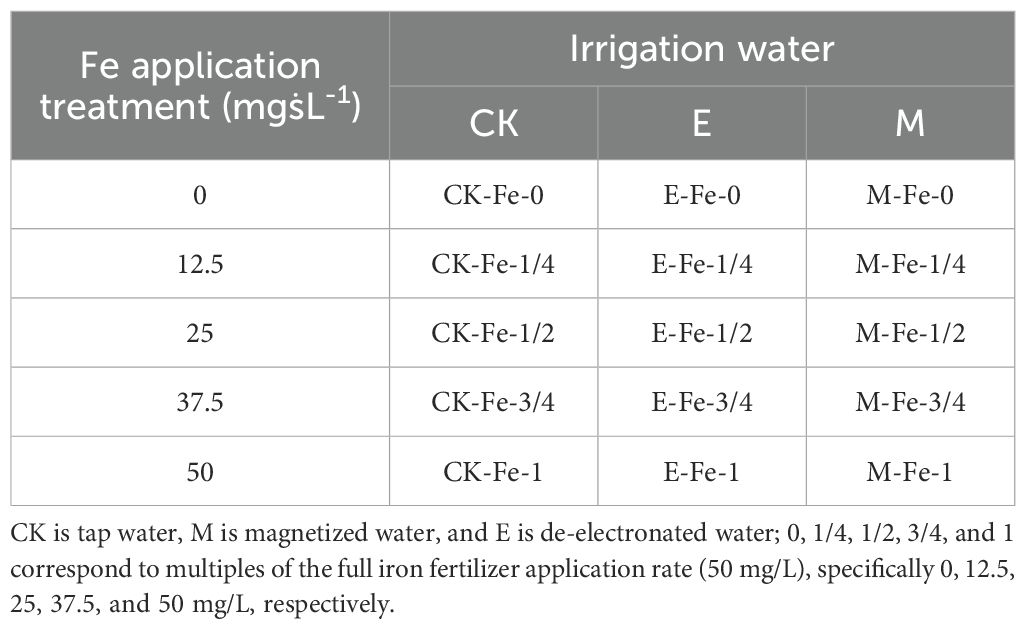 | Fe application treatment (mgṡL$^{-1}$) | Irrigation water | | |
|---|---|---|---|
| | CK | E | M |
| 0 | CK-Fe-0 | E-Fe-0 | M-Fe-0 |
| 12.5 | CK-Fe-1/4 | E-Fe-1/4 | M-Fe-1/4 |
| 25 | CK-Fe-1/2 | E-Fe-1/2 | M-Fe-1/2 |
| 37.5 | CK-Fe-3/4 | E-Fe-3/4 | M-Fe-3/4 |
| 50 | CK-Fe-1 | E-Fe-1 | M-Fe-1 |

CK is tap water, M is magnetized water, and E is de-electronated water; 0, 1/4, 1/2, 3/4, and 1 correspond to multiples of the full iron fertilizer application rate (50 mg/L), specifically 0, 12.5, 25, 37.5, and 50 mg/L, respectively.